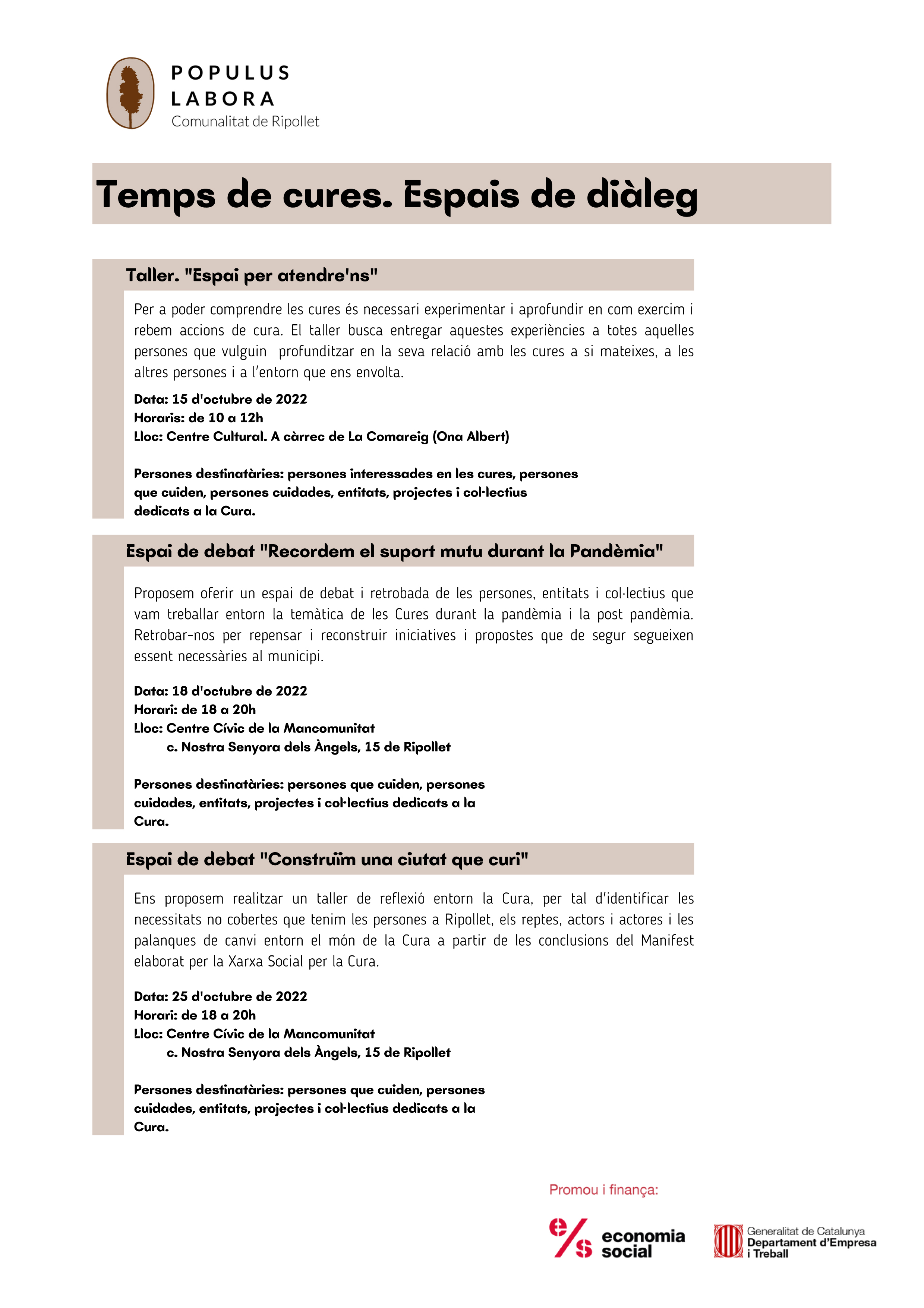 POPULUS LABORA
Comunalitat de Ripollet

Temps de cures. Espais de diàleg

Taller. "Espai per atendre'ns"

Per a poder comprendre les cures és necessari experimentar i aprofundir en com exercim i rebem accions de cura. El taller busca entregar aquestes experiències a totes aquelles persones que vulguin profunditzar en la seva relació amb les cures a si mateixes, a les altres persones i a l'entorn que ens envolta.

Data: 15 d'octubre de 2022
Horaris: de 10 a 12h
Lloc: Centre Cultural. A càrrec de La Comareig (Ona Albert)

Persones destinatàries: persones interessades en les cures, persones que cuiden, persones cuidades, entitats, projectes i col·lectius dedicats a la Cura.

Espai de debat "Recordem el suport mutu durant la Pandèmia"

Proposem oferir un espai de debat i retrobada de les persones, entitats i col·lectius que vam treballar entorn la temàtica de les Cures durant la pandèmia i la post pandèmia. Retrobar-nos per repensar i reconstruir iniciatives i propostes que de segur segueixen essent necessàries al municipi.

Data: 18 d'octubre de 2022
Horari: de 18 a 20h
Lloc: Centre Cívic de la Mancomunitat
c. Nostra Senyora dels Àngels, 15 de Ripollet

Persones destinatàries: persones que cuiden, persones cuidades, entitats, projectes i col·lectius dedicats a la Cura.

Espai de debat "Construïm una ciutat que curi"

Ens proposem realitzar un taller de reflexió entorn la Cura, per tal d'identificar les necessitats no cobertes que tenim les persones a Ripollet, els reptes, actors i actores i les palanques de canvi entorn el món de la Cura a partir de les conclusions del Manifest elaborat per la Xarxa Social per la Cura.

Data: 25 d'octubre de 2022
Horari: de 18 a 20h
Lloc: Centre Cívic de la Mancomunitat
c. Nostra Senyora dels Àngels, 15 de Ripollet

Persones destinatàries: persones que cuiden, persones cuidades, entitats, projectes i col·lectius dedicats a la Cura.

Promou i finança:

e/s economia social

Generalitat de Catalunya
Departament d'Empresa i Treball